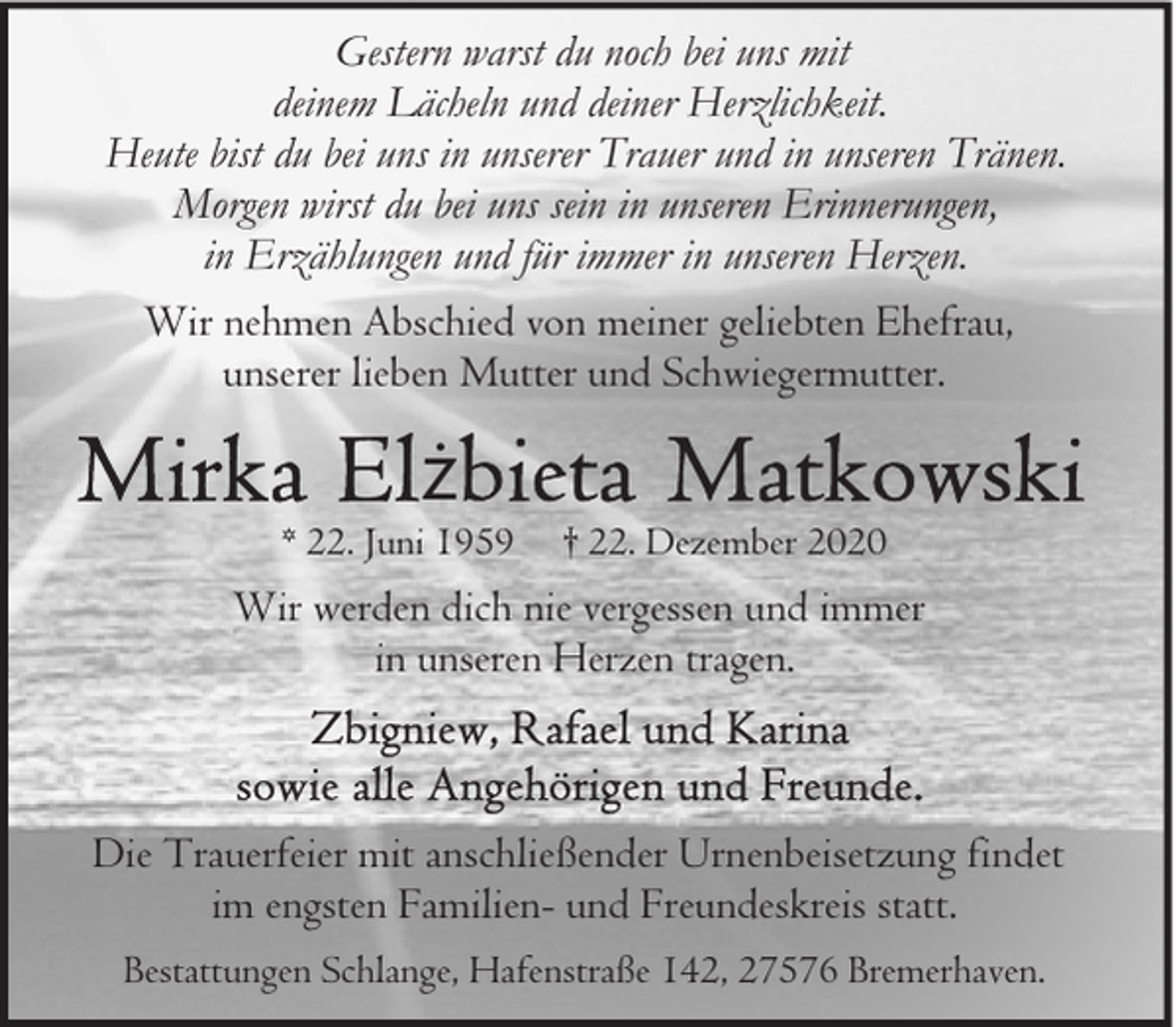 Gestern warst du noch bei uns mit deinem Lächeln und deiner Herzlichkeit. Heute bist du bei uns in unserer Trauer und in unseren Tränen. Morgen wirst du bei uns sein in unseren Erinnerungen, in Erzählungen und für immer in unseren Herzen.

Wir nehmen Abschied von meiner geliebten Ehefrau, unserer lieben Mutter und Schwiegermutter.

Mirka Elżbieta Matkowski

* 22. Juni 1959 † 22. Dezember 2020

Wir werden dich nie vergessen und immer in unseren Herzen tragen.

Zbigniew, Rafael und Karina
sowie alle Angehörigen und Freunde.

Die Trauerfeier mit anschließender Urnenbeisetzung findet im engsten Familien- und Freundeskreis statt.

Bestattungen Schlange, Hafenstraße 142, 27576 Bremerhaven.